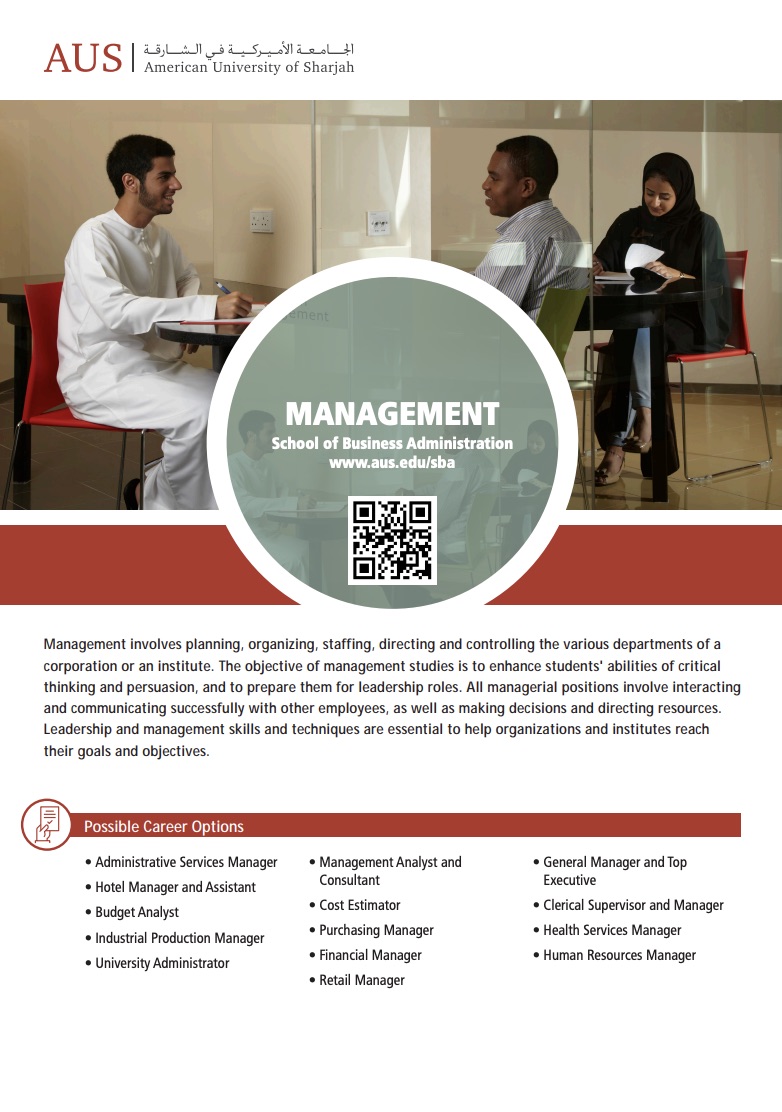 AUS | الجامعة الأميركية في الشارقة
American University of Sharjah

MANAGEMENT
School of Business Administration
www.aus.edu/sba

Management involves planning, organizing, staffing, directing and controlling the various departments of a corporation or an institute. The objective of management studies is to enhance students' abilities of critical thinking and persuasion, and to prepare them for leadership roles. All managerial positions involve interacting and communicating successfully with other employees, as well as making decisions and directing resources. Leadership and management skills and techniques are essential to help organizations and institutes reach their goals and objectives.

Possible Career Options

• Administrative Services Manager
• Hotel Manager and Assistant
• Budget Analyst
• Industrial Production Manager
• University Administrator

• Management Analyst and Consultant
• Cost Estimator
• Purchasing Manager
• Financial Manager
• Retail Manager

• General Manager and Top Executive
• Clerical Supervisor and Manager
• Health Services Manager
• Human Resources Manager